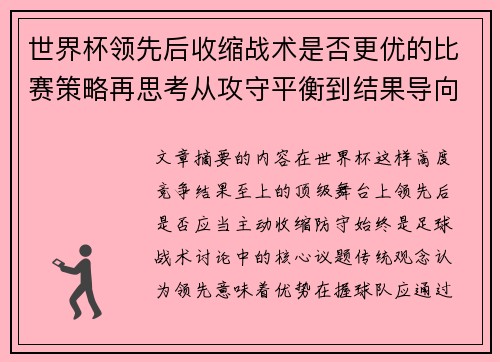 世界杯领先后收缩战术是否更优的比赛策略再思考从攻守平衡到结果导向

文章摘要的内容在世界杯这样高度竞争结果至上的顶级舞台上领先后是否应当主动收缩防守始终是足球战术讨论中的核心议题传统观念认为领先意味着优势在握球队应通过